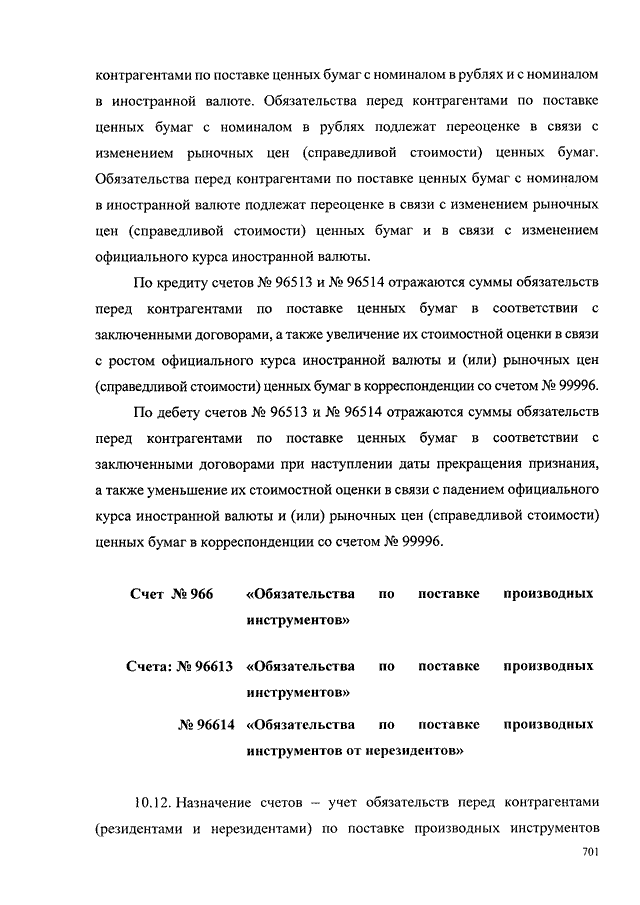 контрагентами по поставке ценных бумаг с номиналом в рублях и с номиналом в иностранной валюте. Обязательства перед контрагентами по поставке ценных бумаг с номиналом в рублях подлежат переоценке в связи с изменением рыночных цен (справедливой стоимости) ценных бумаг. Обязательства перед контрагентами по поставке ценных бумаг с номиналом в иностранной валюте подлежат переоценке в связи с изменением рыночных цен (справедливой стоимости) ценных бумаг и в связи с изменением официального курса иностранной валюты.

По кредиту счетов № 96513 и № 96514 отражаются суммы обязательств перед контрагентами по поставке ценных бумаг в соответствии с заключенными договорами, а также увеличение их стоимостной оценки в связи с ростом официального курса иностранной валюты и (или) рыночных цен (справедливой стоимости) ценных бумаг в корреспонденции со счетом № 99996.

По дебету счетов № 96513 и № 96514 отражаются суммы обязательств перед контрагентами по поставке ценных бумаг в соответствии с заключенными договорами при наступлении даты прекращения признания, а также уменьшение их стоимостной оценки в связи с падением официального курса иностранной валюты и (или) рыночных цен (справедливой стоимости) ценных бумаг в корреспонденции со счетом № 99996.

Счет № 966 «Обязательства по поставке производных инструментов»

Счета: № 96613 «Обязательства по поставке производных инструментов»

№ 96614 «Обязательства по поставке производных инструментов от нерезидентов»

10.12. Назначение счетов – учет обязательств перед контрагентами (резидентами и нерезидентами) по поставке производных инструментов

701